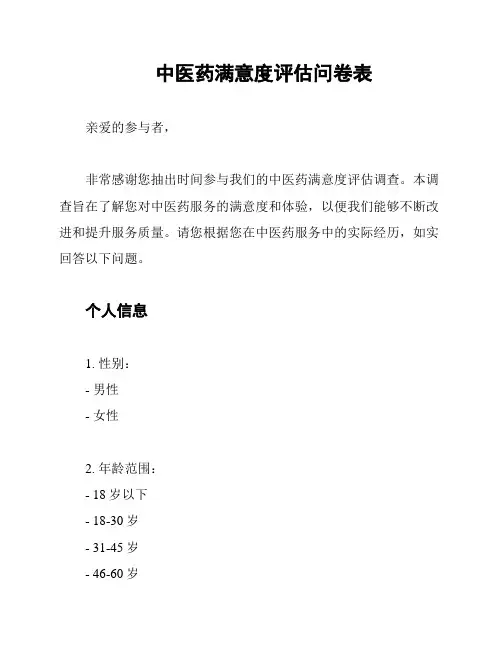 中医药满意度评估问卷表

亲爱的参与者，

非常感谢您抽出时间参与我们的中医药满意度评估调查。本调查旨在了解您对中医药服务的满意度和体验，以便我们能够不断改进和提升服务质量。请您根据您在中医药服务中的实际经历，如实回答以下问题。

个人信息

1. 性别：
- 男性
- 女性

2. 年龄范围：
- 18 岁以下
- 18-30 岁
- 31-45 岁
- 46-60 岁